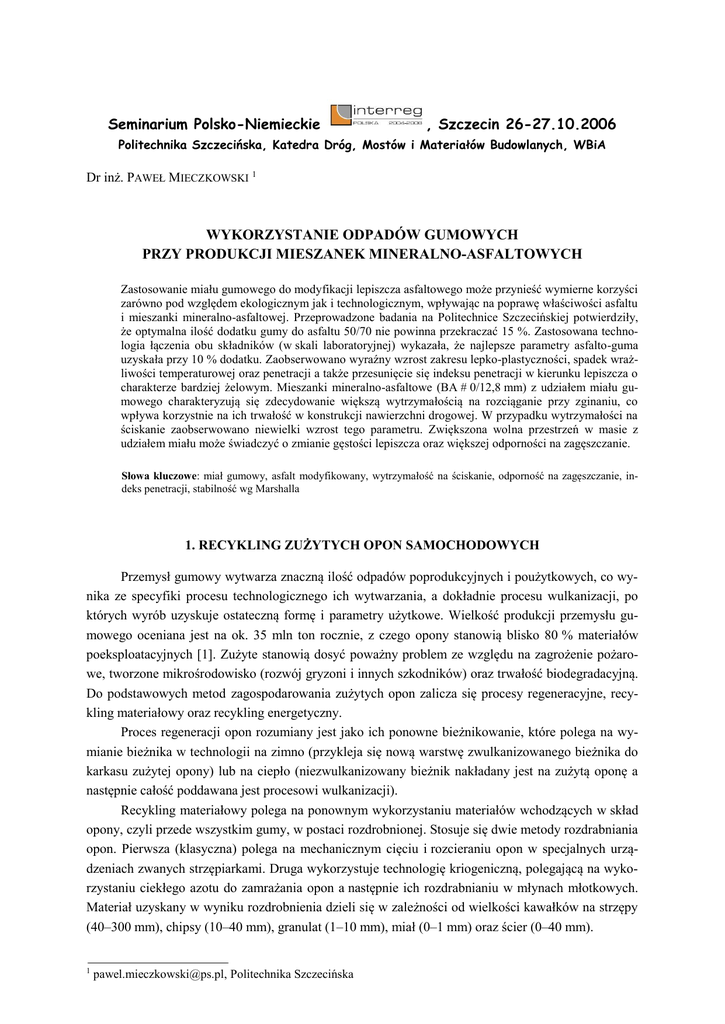 Seminarium Polsko-Niemieckie interreg POLSKA 2004-2006, Szczecin 26-27.10.2006
Politechnika Szczecińska, Katedra Dróg, Mostów i Materiałów Budowlanych, WBiA

Dr inż. PAWEŁ MIECZKOWSKI $^1$

WYKORZYSTANIE ODPADÓW GUMOWYCH
PRZY PRODUKCJI MIESZANEK MINERALNO-ASFALTOWYCH

Zastosowanie miału gumowego do modyfikacji lepiszcza asfaltowego może przynieść wymierne korzyści zarówno pod względem ekologicznym jak i technologicznym, wpływając na poprawę właściwości asfaltu i mieszanki mineralno-asfaltowej. Przeprowadzone badania na Politechnice Szczecińskiej potwierdziły, że optymalna ilość dodatku gumy do asfaltu 50/70 nie powinna przekraczać 15 %. Zastosowana technologia łączenia obu składników (w skali laboratoryjnej) wykazała, że najlepsze parametry asfalto-guma uzyskała przy 10 % dodatku. Zaobserwowano wyraźny wzrost zakresu lepko-plastyczności, spadek wrażliwości temperaturowej oraz penetracji a także przesunięcie się indeksu penetracji w kierunku lepiszcza o charakterze bardziej żelowym. Mieszanki mineralno-asfaltowe (BA # 0/12,8 mm) z udziałem miału gumowego charakteryzują się zdecydowanie większą wytrzymałością na rozciąganie przy zginaniu, co wpływa korzystnie na ich trwałość w konstrukcji nawierzchni drogowej. W przypadku wytrzymałości na ściskanie zaobserwowano niewielki wzrost tego parametru. Zwiększona wolna przestrzeń w masie z udziałem miału może świadczyć o zmianie gęstości lepiszcza oraz większej odporności na zagęszczanie.

Słowa kluczowe: miał gumowy, asfalt modyfikowany, wytrzymałość na ściskanie, odporność na zagęszczanie, indeks penetracji, stabilność wg Marshalla

1. RECYKLING ZUŻYTYCH OPON SAMOCHODOWYCH

Przemysł gumowy wytwarza znaczną ilość odpadów poprodukcyjnych i poużytkowych, co wynika ze specyfiki procesu technologicznego ich wytwarzania, a dokładnie procesu wulkanizacji, po których wyrób uzyskuje ostateczną formę i parametry użytkowe. Wielkość produkcji przemysłu gumowego oceniana jest na ok. 35 mln ton rocznie, z czego opony stanowią blisko 80 % materiałów poeksploatacyjnych [1]. Zużyte stanowią dosyć poważny problem ze względu na zagrożenie pożarowe, tworzone mikrośrodowisko (rozwój gryzoni i innych szkodników) oraz trwałość biodegradacyjną. Do podstawowych metod zagospodarowania zużytych opon zalicza się procesy regeneracyjne, recykling materiałowy oraz recykling energetyczny.

Proces regeneracji opon rozumiany jest jako ich ponowne bieżnikowanie, które polega na wymianie bieżnika w technologii na zimno (przykleja się nową warstwę zwulkanizowanego bieżnika do karkasu zużytej opony) lub na ciepło (niezwulkanizowany bieżnik nakładany jest na zużytą oponę a następnie całość poddawana jest procesowi wulkanizacji).

Recykling materiałowy polega na ponownym wykorzystaniu materiałów wchodzących w skład opony, czyli przede wszystkim gumy, w postaci rozdrobnionej. Stosuje się dwie metody rozdrabniania opon. Pierwsza (klasyczna) polega na mechanicznym cięciu i rozcieraniu opon w specjalnych urządzeniach zwanych strzępiarkami. Druga wykorzystuje technologię kriogeniczną, polegającą na wykorzystaniu ciekłego azotu do zamrażania opon a następnie ich rozdrabnianiu w młynach młotkowych. Materiał uzyskany w wyniku rozdrobnienia dzieli się w zależności od wielkości kawałków na strzępy (40–300 mm), chipsy (10–40 mm), granulat (1–10 mm), miał (0–1 mm) oraz ścier (0–40 mm).

$^1$ pawel.mieczkowski@ps.pl, Politechnika Szczecińska